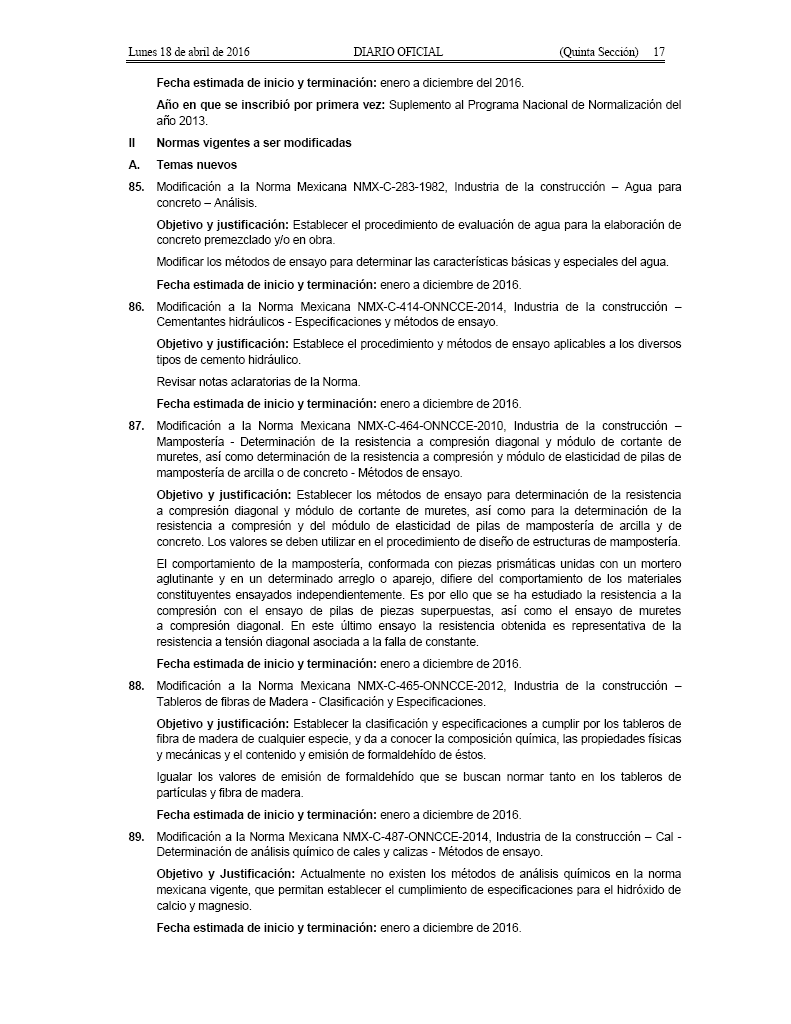 Lunes 18 de abril de 2016 DIARIO OFICIAL (Quinta Sección) 17

Fecha estimada de inicio y terminación: enero a diciembre del 2016.

Año en que se inscribió por primera vez: Suplemento al Programa Nacional de Normalización del año 2013.

II Normas vigentes a ser modificadas

A. Temas nuevos

85. Modificación a la Norma Mexicana NMX-C-283-1982, Industria de la construcción – Agua para concreto – Análisis.

Objetivo y justificación: Establecer el procedimiento de evaluación de agua para la elaboración de concreto premezclado y/o en obra.

Modificar los métodos de ensayo para determinar las características básicas y especiales del agua.

Fecha estimada de inicio y terminación: enero a diciembre de 2016.

86. Modificación a la Norma Mexicana NMX-C-414-ONNCCE-2014, Industria de la construcción – Cementantes hidráulicos - Especificaciones y métodos de ensayo.

Objetivo y justificación: Establece el procedimiento y métodos de ensayo aplicables a los diversos tipos de cemento hidráulico.

Revisar notas aclaratorias de la Norma.

Fecha estimada de inicio y terminación: enero a diciembre de 2016.

87. Modificación a la Norma Mexicana NMX-C-464-ONNCCE-2010, Industria de la construcción – Mampostería - Determinación de la resistencia a compresión diagonal y módulo de cortante de muretes, así como determinación de la resistencia a compresión y módulo de elasticidad de pilas de mampostería de arcilla o de concreto - Métodos de ensayo.

Objetivo y justificación: Establecer los métodos de ensayo para determinación de la resistencia a compresión diagonal y módulo de cortante de muretes, así como para la determinación de la resistencia a compresión y del módulo de elasticidad de pilas de mampostería de arcilla y de concreto. Los valores se deben utilizar en el procedimiento de diseño de estructuras de mampostería.

El comportamiento de la mampostería, conformada con piezas prismáticas unidas con un mortero aglutinante y en un determinado arreglo o aparejo, difiere del comportamiento de los materiales constituyentes ensayados independientemente. Es por ello que se ha estudiado la resistencia a la compresión con el ensayo de pilas de piezas superpuestas, así como el ensayo de muretes a compresión diagonal. En este último ensayo la resistencia obtenida es representativa de la resistencia a tensión diagonal asociada a la falla de constante.

Fecha estimada de inicio y terminación: enero a diciembre de 2016.

88. Modificación a la Norma Mexicana NMX-C-465-ONNCCE-2012, Industria de la construcción – Tableros de fibras de Madera - Clasificación y Especificaciones.

Objetivo y justificación: Establecer la clasificación y especificaciones a cumplir por los tableros de fibra de madera de cualquier especie, y da a conocer la composición química, las propiedades físicas y mecánicas y el contenido y emisión de formaldehído de éstos.

Igualar los valores de emisión de formaldehído que se buscan normar tanto en los tableros de partículas y fibra de madera.

Fecha estimada de inicio y terminación: enero a diciembre de 2016.

89. Modificación a la Norma Mexicana NMX-C-487-ONNCCE-2014, Industria de la construcción – Cal - Determinación de análisis químico de cales y calizas - Métodos de ensayo.

Objetivo y Justificación: Actualmente no existen los métodos de análisis químicos en la norma mexicana vigente, que permitan establecer el cumplimiento de especificaciones para el hidróxido de calcio y magnesio.

Fecha estimada de inicio y terminación: enero a diciembre de 2016.